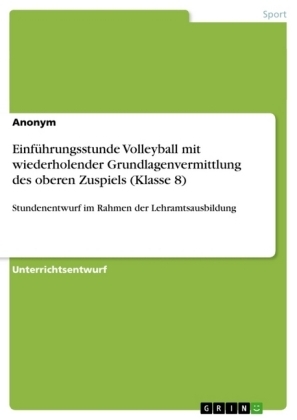 Sport

Anonym

Einführungsstunde Volleyball mit wiederholender Grundlagenvermittlung des oberen Zuspiels (Klasse 8)

Stundenentwurf im Rahmen der Lehramtsausbildung

Unterrichtsentwurf

GRIN